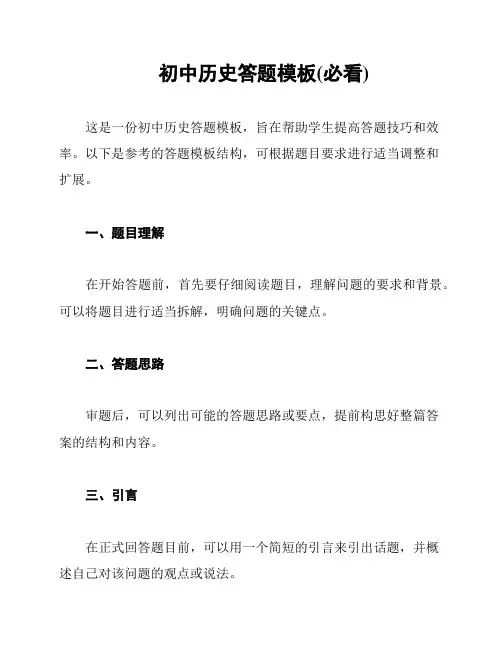 初中历史答题模板(必看)

这是一份初中历史答题模板，旨在帮助学生提高答题技巧和效率。以下是参考的答题模板结构，可根据题目要求进行适当调整和扩展。

一、题目理解

在开始答题前，首先要仔细阅读题目，理解问题的要求和背景。可以将题目进行适当拆解，明确问题的关键点。

二、答题思路

审题后，可以列出可能的答题思路或要点，提前构思好整篇答案的结构和内容。

三、引言

在正式回答题目前，可以用一个简短的引言来引出话题，并概述自己对该问题的观点或说法。